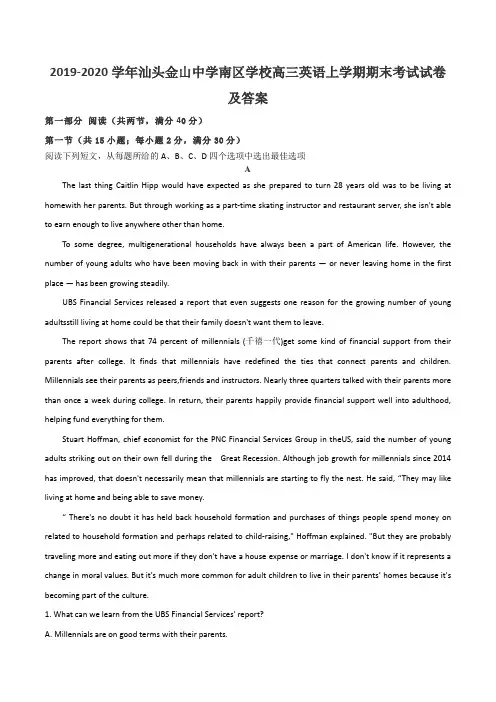 2019-2020 学年汕头金山中学南区学校高三英语上学期期末考试试卷及答案

第一部分 阅读（共两节，满分 40 分）

第一节（共 15 小题；每小题 2 分，满分 30 分）

阅读下列短文，从每题所给的 A、B、C、D 四个选项中选出最佳选项

A

The last thing Caitlin Hipp would have expected as she prepared to turn 28 years old was to be living at homewith her parents. But through working as a part-time skating instructor and restaurant server, she isn't able to earn enough to live anywhere other than home.

To some degree, multigenerational households have always been a part of American life. However, the number of young adults who have been moving back in with their parents — or never leaving home in the first place — has been growing steadily.

UBS Financial Services released a report that even suggests one reason for the growing number of young adultsstill living at home could be that their family doesn't want them to leave.

The report shows that 74 percent of millennials (千禧一代)get some kind of financial support from their parents after college. It finds that millennials have redefined the ties that connect parents and children. Millennials see their parents as peers,friends and instructors. Nearly three quarters talked with their parents more than once a week during college. In return, their parents happily provide financial support well into adulthood, helping fund everything for them.

Stuart Hoffman, chief economist for the PNC Financial Services Group in theUS, said the number of young adults striking out on their own fell during the Great Recession. Although job growth for millennials since 2014 has improved, that doesn't necessarily mean that millennials are starting to fly the nest. He said, "They may like living at home and being able to save money.

" There's no doubt it has held back household formation and purchases of things people spend money on related to household formation and perhaps related to child-raising," Hoffman explained. "But they are probably traveling more and eating out more if they don't have a house expense or marriage. I don't know if it represents a change in moral values. But it's much more common for adult children to live in their parents' homes because it's becoming part of the culture.

1. What can we learn from the UBS Financial Services' report?

A. Millennials are on good terms with their parents.